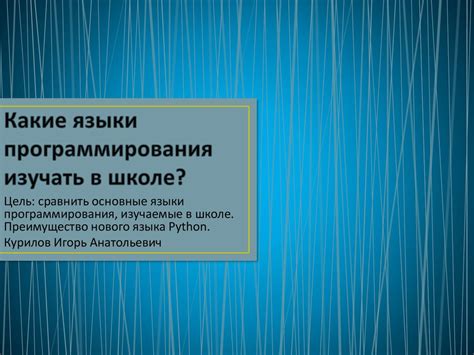 Какие языки программирования изучать в школе?

Цель: сравнить основные языки программирования, изучаемые в школе. Преимущество нового языка Python.

Курилов Игорь Анатольевич